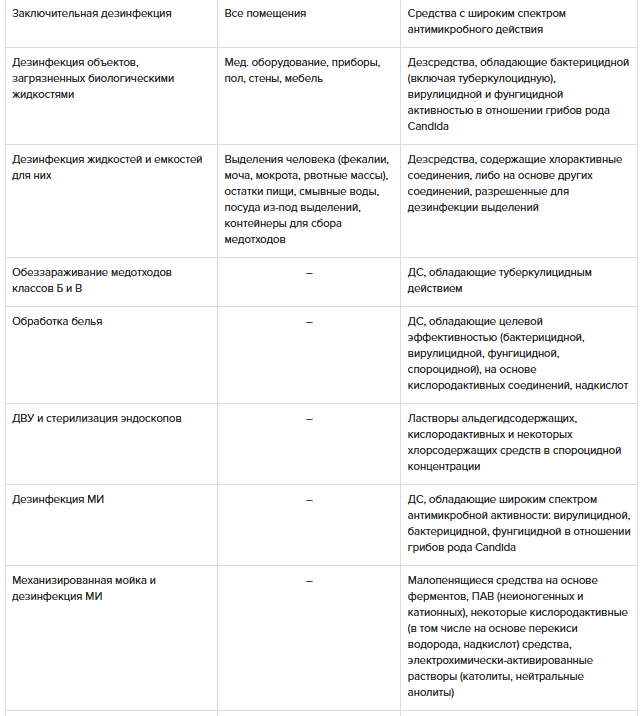 | Заключительная дезинфекция | Все помещения | Средства с широким спектром антимикробного действия |
|---|---|---|
| Дезинфекция объектов, загрязненных биологическими жидкостями | Мед. оборудование, приборы, пол, стены, мебель | Дезсредства, обладающие бактерицидной (включая туберкулоцидную), вирулицидной и фунгицидной активностью в отношении грибов рода Candida |
| Дезинфекция жидкостей и емкостей для них | Выделения человека (фекалии, моча, мокрота, рвотные массы), остатки пищи, смывные воды, посуда из-под выделений, контейнеры для сбора медотходов | Дезсредства, содержащие хлорактивные соединения, либо на основе других соединений, разрешенные для дезинфекции выделений |
| Обеззараживание медотходов классов Б и В | – | ДС, обладающие туберкулицидным действием |
| Обработка белья | – | ДС, обладающие целевой эффективностью (бактерицидной, вирулицидной, фунгицидной, спороцидной), на основе кислородактивных соединений, надкислот |
| ДВУ и стерилизация эндоскопов | – | Ластворы альдегидсодержащих, кислородактивных и некоторых хлорсодержащих средств в спороцидной концентрации |
| Дезинфекция МИ | – | ДС, обладающие широким спектром антимикробной активности: вирулицидной, бактерицидной, фунгицидной в отношении грибов рода Candida |
| Механизированная мойка и дезинфекция МИ | – | Малопенящиеся средства на основе ферментов, ПАВ (неионогенных и катионных), некоторые кислородактивные (в том числе на основе перекиси водорода, надкислот) средства, электрохимически-активированные растворы (католиты, нейтральные анолиты) |